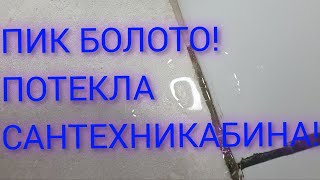 ПИК БОЛОТО!
ПОТЕКЛА
САНТЕХНИКАБИНА!